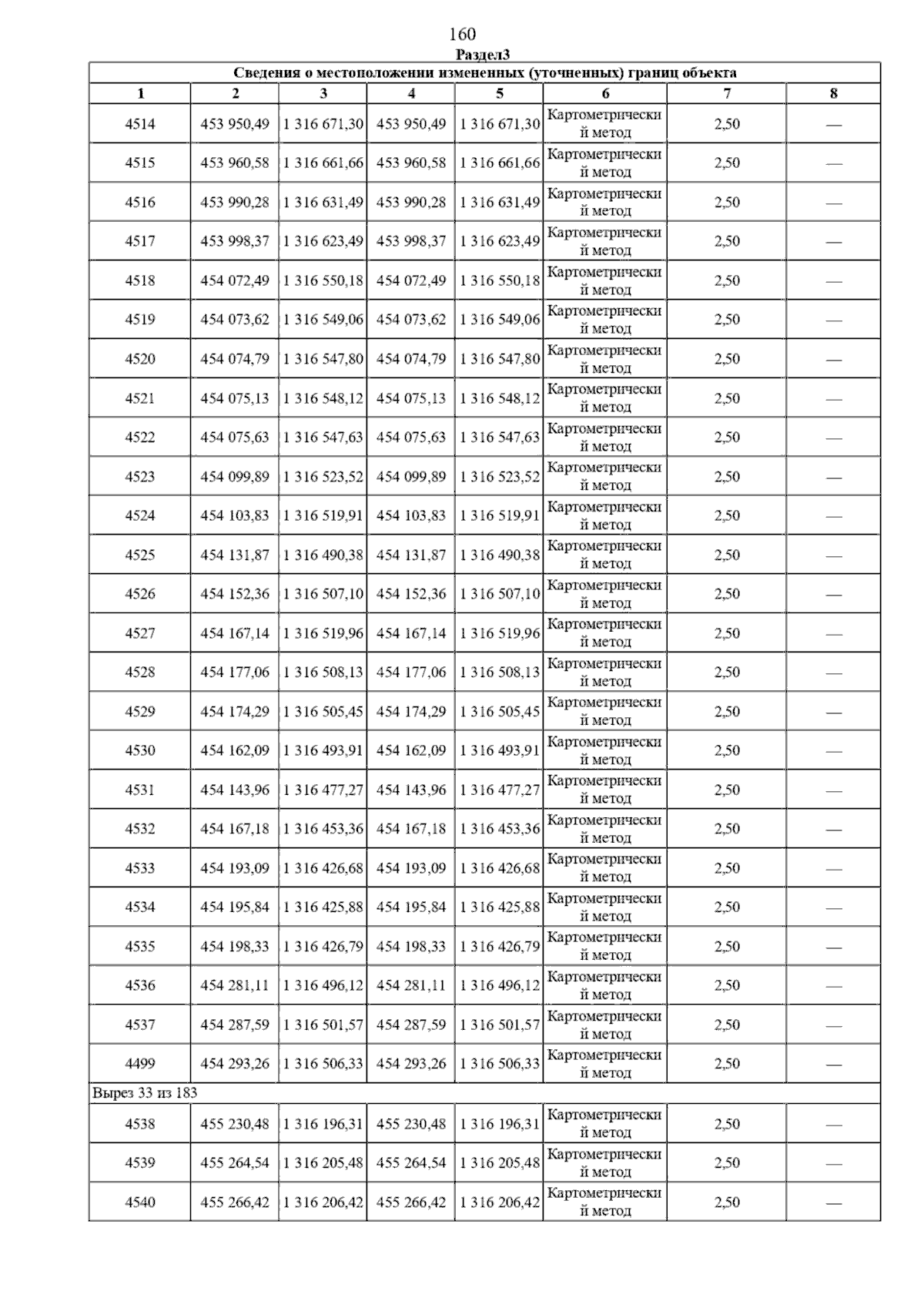 160

Раздел3

| Сведения о местоположении измененных (уточненных) границ объекта | | | | | | | |
|---|---|---|---|---|---|---|---|
| 1 | 2 | 3 | 4 | 5 | 6 | 7 | 8 |
| 4514 | 453 950,49 | 1 316 671,30 | 453 950,49 | 1 316 671,30 | Картометрический метод | 2,50 | — |
| 4515 | 453 960,58 | 1 316 661,66 | 453 960,58 | 1 316 661,66 | Картометрический метод | 2,50 | — |
| 4516 | 453 990,28 | 1 316 631,49 | 453 990,28 | 1 316 631,49 | Картометрический метод | 2,50 | — |
| 4517 | 453 998,37 | 1 316 623,49 | 453 998,37 | 1 316 623,49 | Картометрический метод | 2,50 | — |
| 4518 | 454 072,49 | 1 316 550,18 | 454 072,49 | 1 316 550,18 | Картометрический метод | 2,50 | — |
| 4519 | 454 073,62 | 1 316 549,06 | 454 073,62 | 1 316 549,06 | Картометрический метод | 2,50 | — |
| 4520 | 454 074,79 | 1 316 547,80 | 454 074,79 | 1 316 547,80 | Картометрический метод | 2,50 | — |
| 4521 | 454 075,13 | 1 316 548,12 | 454 075,13 | 1 316 548,12 | Картометрический метод | 2,50 | — |
| 4522 | 454 075,63 | 1 316 547,63 | 454 075,63 | 1 316 547,63 | Картометрический метод | 2,50 | — |
| 4523 | 454 099,89 | 1 316 523,52 | 454 099,89 | 1 316 523,52 | Картометрический метод | 2,50 | — |
| 4524 | 454 103,83 | 1 316 519,91 | 454 103,83 | 1 316 519,91 | Картометрический метод | 2,50 | — |
| 4525 | 454 131,87 | 1 316 490,38 | 454 131,87 | 1 316 490,38 | Картометрический метод | 2,50 | — |
| 4526 | 454 152,36 | 1 316 507,10 | 454 152,36 | 1 316 507,10 | Картометрический метод | 2,50 | — |
| 4527 | 454 167,14 | 1 316 519,96 | 454 167,14 | 1 316 519,96 | Картометрический метод | 2,50 | — |
| 4528 | 454 177,06 | 1 316 508,13 | 454 177,06 | 1 316 508,13 | Картометрический метод | 2,50 | — |
| 4529 | 454 174,29 | 1 316 505,45 | 454 174,29 | 1 316 505,45 | Картометрический метод | 2,50 | — |
| 4530 | 454 162,09 | 1 316 493,91 | 454 162,09 | 1 316 493,91 | Картометрический метод | 2,50 | — |
| 4531 | 454 143,96 | 1 316 477,27 | 454 143,96 | 1 316 477,27 | Картометрический метод | 2,50 | — |
| 4532 | 454 167,18 | 1 316 453,36 | 454 167,18 | 1 316 453,36 | Картометрический метод | 2,50 | — |
| 4533 | 454 193,09 | 1 316 426,68 | 454 193,09 | 1 316 426,68 | Картометрический метод | 2,50 | — |
| 4534 | 454 195,84 | 1 316 425,88 | 454 195,84 | 1 316 425,88 | Картометрический метод | 2,50 | — |
| 4535 | 454 198,33 | 1 316 426,79 | 454 198,33 | 1 316 426,79 | Картометрический метод | 2,50 | — |
| 4536 | 454 281,11 | 1 316 496,12 | 454 281,11 | 1 316 496,12 | Картометрический метод | 2,50 | — |
| 4537 | 454 287,59 | 1 316 501,57 | 454 287,59 | 1 316 501,57 | Картометрический метод | 2,50 | — |
| 4499 | 454 293,26 | 1 316 506,33 | 454 293,26 | 1 316 506,33 | Картометрический метод | 2,50 | — |
| Вырез 33 из 183 | | | | | | | |
| 4538 | 455 230,48 | 1 316 196,31 | 455 230,48 | 1 316 196,31 | Картометрический метод | 2,50 | — |
| 4539 | 455 264,54 | 1 316 205,48 | 455 264,54 | 1 316 205,48 | Картометрический метод | 2,50 | — |
| 4540 | 455 266,42 | 1 316 206,42 | 455 266,42 | 1 316 206,42 | Картометрический метод | 2,50 | — |